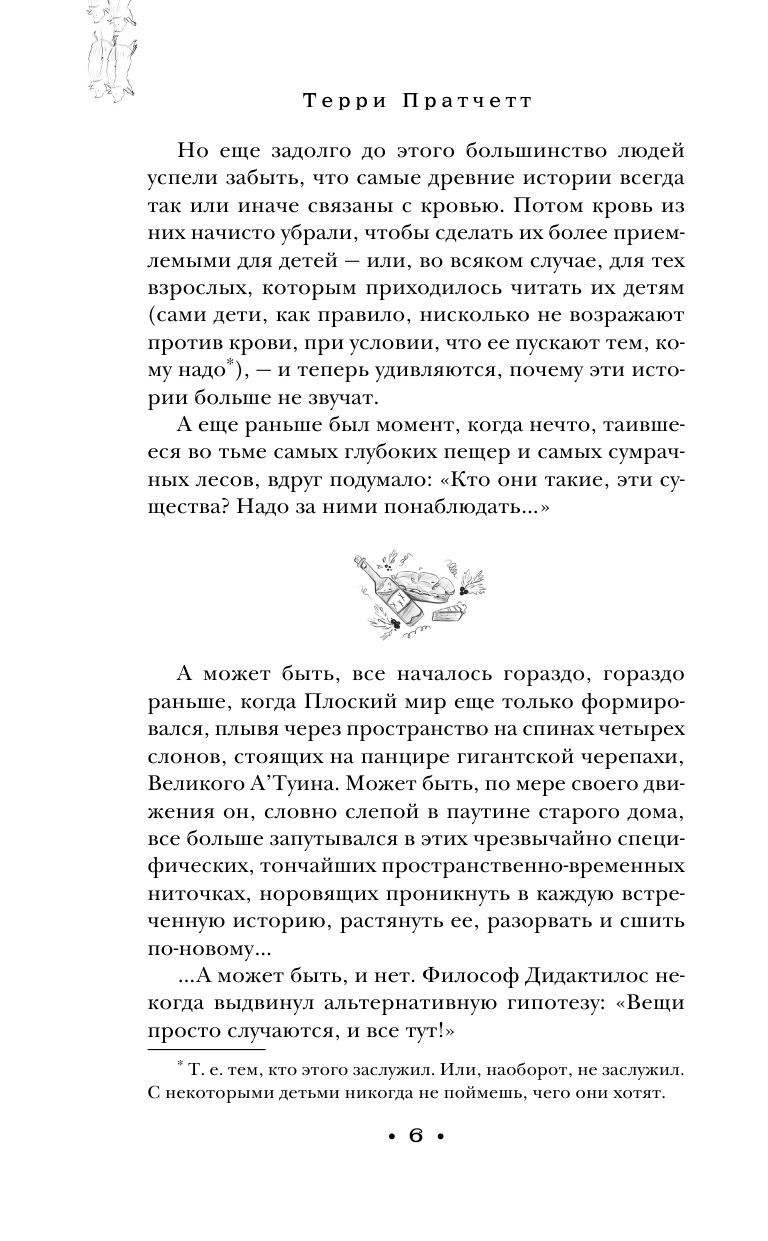 Терри Пратчетт

Но еще задолго до этого большинство людей успели забыть, что самые древние истории всегда так или иначе связаны с кровью. Потом кровь из них начисто убрали, чтобы сделать их более приемлемыми для детей — или, во всяком случае, для тех взрослых, которым приходилось читать их детям (сами дети, как правило, нисколько не возражают против крови, при условии, что ее пускают тем, кому надо*), — и теперь удивляются, почему эти истории больше не звучат.

А еще раньше был момент, когда нечто, таившееся во тьме самых глубоких пещер и самых сумрачных лесов, вдруг подумало: «Кто они такие, эти существа? Надо за ними понаблюдать...»

А может быть, все началось гораздо, гораздо раньше, когда Плоский мир еще только формировался, плывя через пространство на спинах четырех слонов, стоящих на панцире гигантской черепахи, Великого А'Туина. Может быть, по мере своего движения он, словно слепой в паутине старого дома, все больше запутывался в этих чрезвычайно специфических, тончайших пространственно-временных ниточках, норовящих проникнуть в каждую встреченную историю, растянуть ее, разорвать и сшить по-новому...

...А может быть, и нет. Философ Дидактилос некогда выдвинул альтернативную гипотезу: «Вещи просто случаются, и все тут!»

* Т. е. тем, кто этого заслужил. Или, наоборот, не заслужил. С некоторыми детьми никогда не поймешь, чего они хотят.

• 6 •